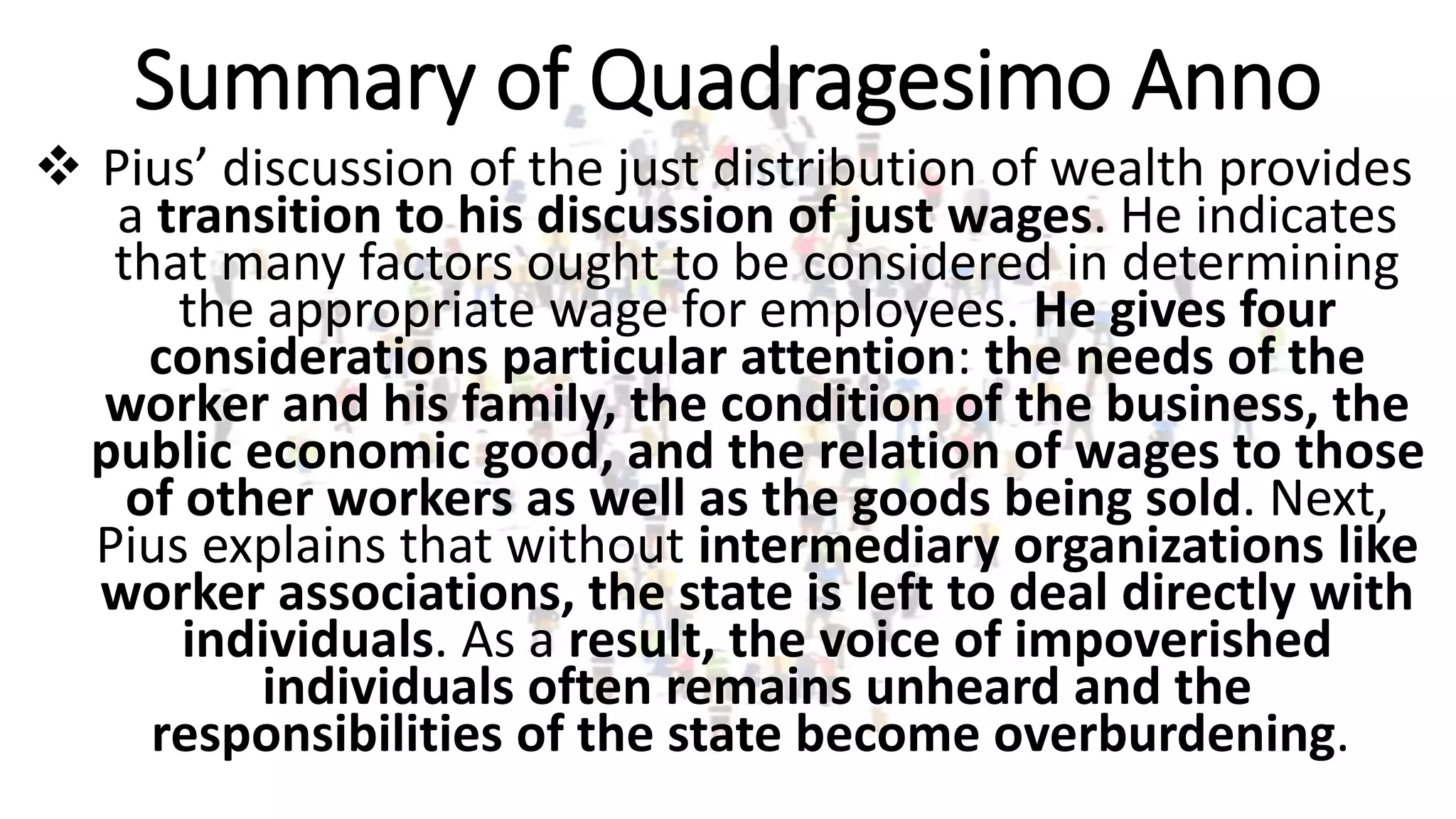 Summary of Quadragesimo Anno

❖ Pius' discussion of the just distribution of wealth provides a transition to his discussion of just wages. He indicates that many factors ought to be considered in determining the appropriate wage for employees. He gives four considerations particular attention: the needs of the worker and his family, the condition of the business, the public economic good, and the relation of wages to those of other workers as well as the goods being sold. Next, Pius explains that without intermediary organizations like worker associations, the state is left to deal directly with individuals. As a result, the voice of impoverished individuals often remains unheard and the responsibilities of the state become overburdening.